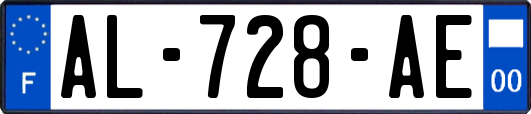 F
AL-728-AE
00